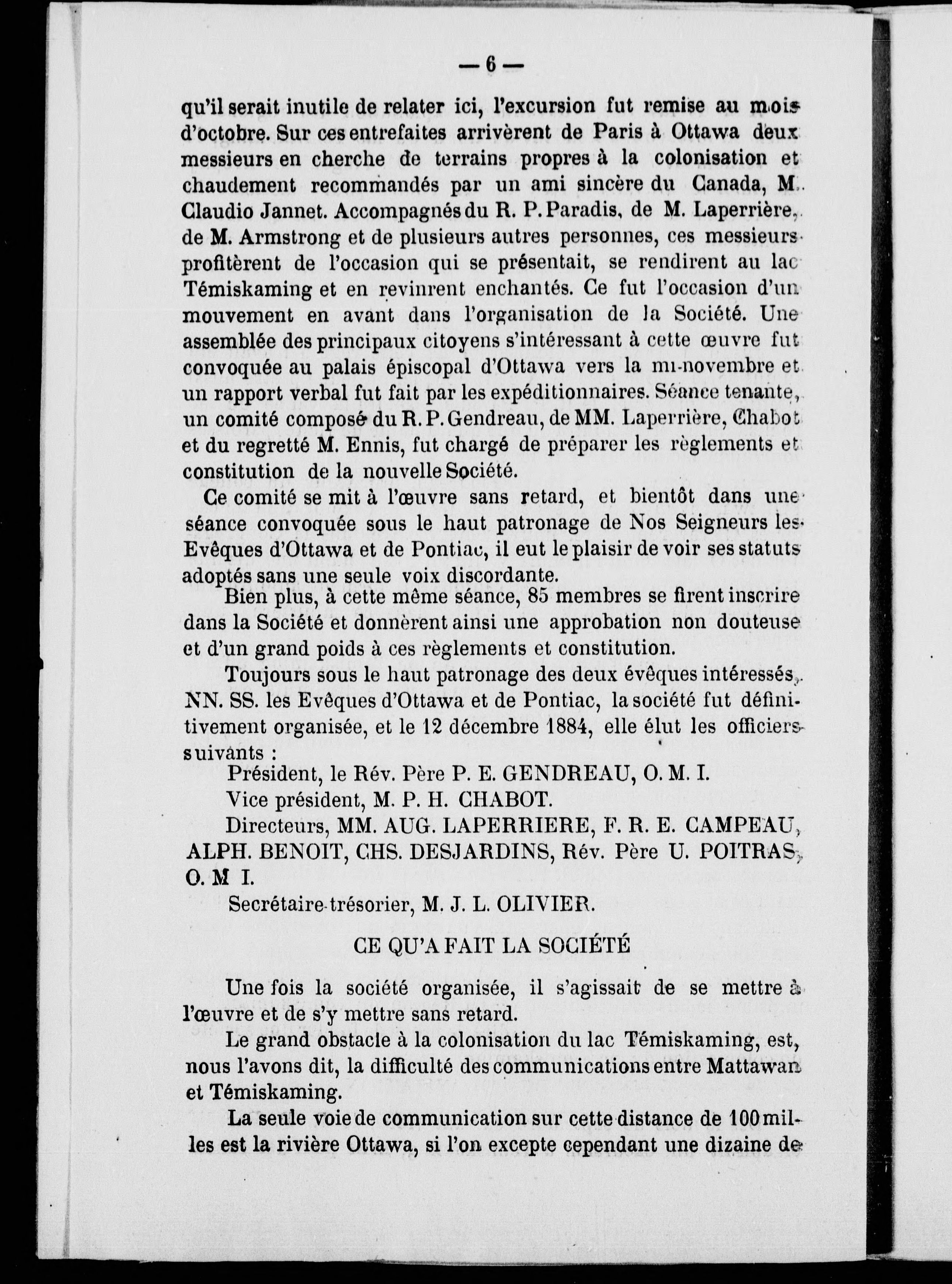 — 6 —

qu'il serait inutile de relater ici, l'excursion fut remise au mois d'octobre. Sur ces entrefaites arrivèrent de Paris à Ottawa deux messieurs en cherche de terrains propres à la colonisation et chaudement recommandés par un ami sincère du Canada, M. Claudio Jannet. Accompagnés du R. P. Paradis, de M. Laperrière, de M. Armstrong et de plusieurs autres personnes, ces messieurs profitèrent de l'occasion qui se présentait, se rendirent au lac Témiskaming et en revinrent enchantés. Ce fut l'occasion d'un mouvement en avant dans l'organisation de la Société. Une assemblée des principaux citoyens s'intéressant à cette œuvre fut convoquée au palais épiscopal d'Ottawa vers la mi-novembre et un rapport verbal fut fait par les expéditionnaires. Séance tenante, un comité composé du R. P. Gendreau, de MM. Laperrière, Chabot et du regretté M. Ennis, fut chargé de préparer les règlements et constitution de la nouvelle Société.

Ce comité se mit à l'œuvre sans retard, et bientôt dans une séance convoquée sous le haut patronage de Nos Seigneurs les Evêques d'Ottawa et de Pontiac, il eut le plaisir de voir ses statuts adoptés sans une seule voix discordante.

Bien plus, à cette même séance, 85 membres se firent inscrire dans la Société et donnèrent ainsi une approbation non douteuse et d'un grand poids à ces règlements et constitution.

Toujours sous le haut patronage des deux évêques intéressés, NN. SS. les Evêques d'Ottawa et de Pontiac, la société fut définitivement organisée, et le 12 décembre 1884, elle élut les officiers suivants :

Président, le Rév. Père P. E. GENDREAU, O. M. I.

Vice président, M. P. H. CHABOT.

Directeurs, MM. AUG. LAPERRIERE, F. R. E. CAMPEAU, ALPH. BENOIT, CHS. DESJARDINS, Rév. Père U. POITRAS, O. M I.

Secrétaire-trésorier, M. J. L. OLIVIER.

CE QU'A FAIT LA SOCIÉTÉ

Une fois la société organisée, il s'agissait de se mettre à l'œuvre et de s'y mettre sans retard.

Le grand obstacle à la colonisation du lac Témiskaming, est, nous l'avons dit, la difficulté des communications entre Mattawan et Témiskaming.

La seule voie de communication sur cette distance de 100 milles est la rivière Ottawa, si l'on excepte cependant une dizaine de